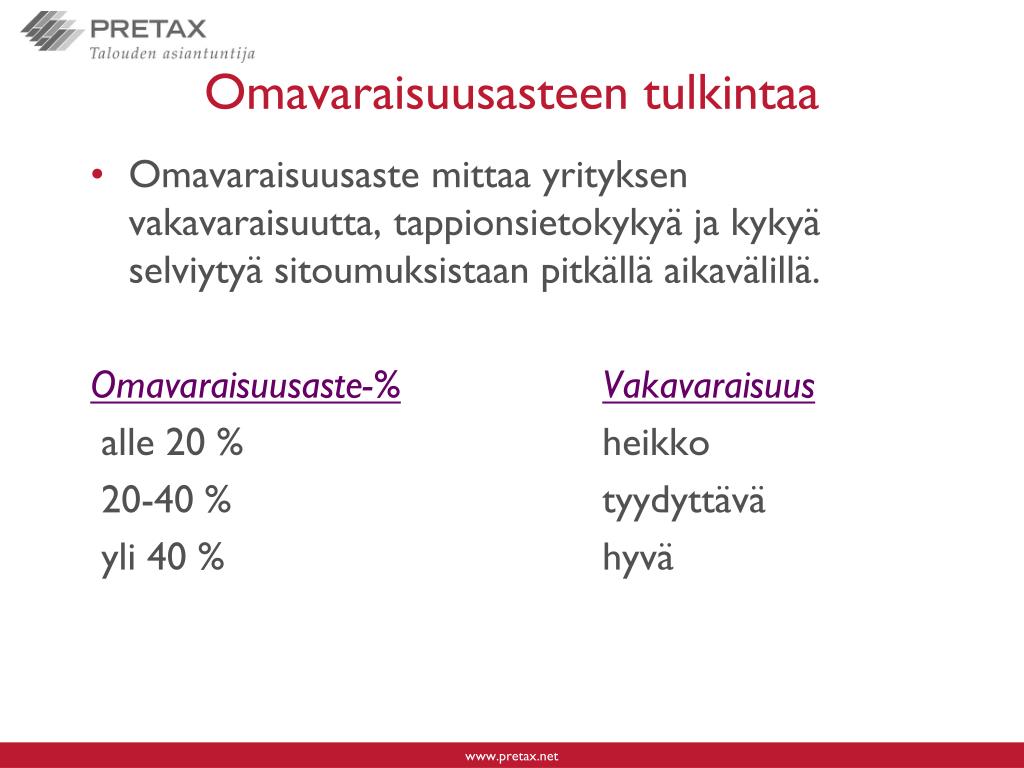 PRETAX
Talouden asiantuntija

Omavaraisuusasteen tulkintaa

• Omavaraisuusaste mittaa yrityksen vakavaraisuutta, tappionsietokykyä ja kykyä selviytyä sitoumuksistaan pitkällä aikavälillä.

| Omavaraisuusaste-% | Vakavaraisuus |
|---|---|
| alle 20 % | heikko |
| 20-40 % | tyydyttävä |
| yli 40 % | hyvä |

www.pretax.net